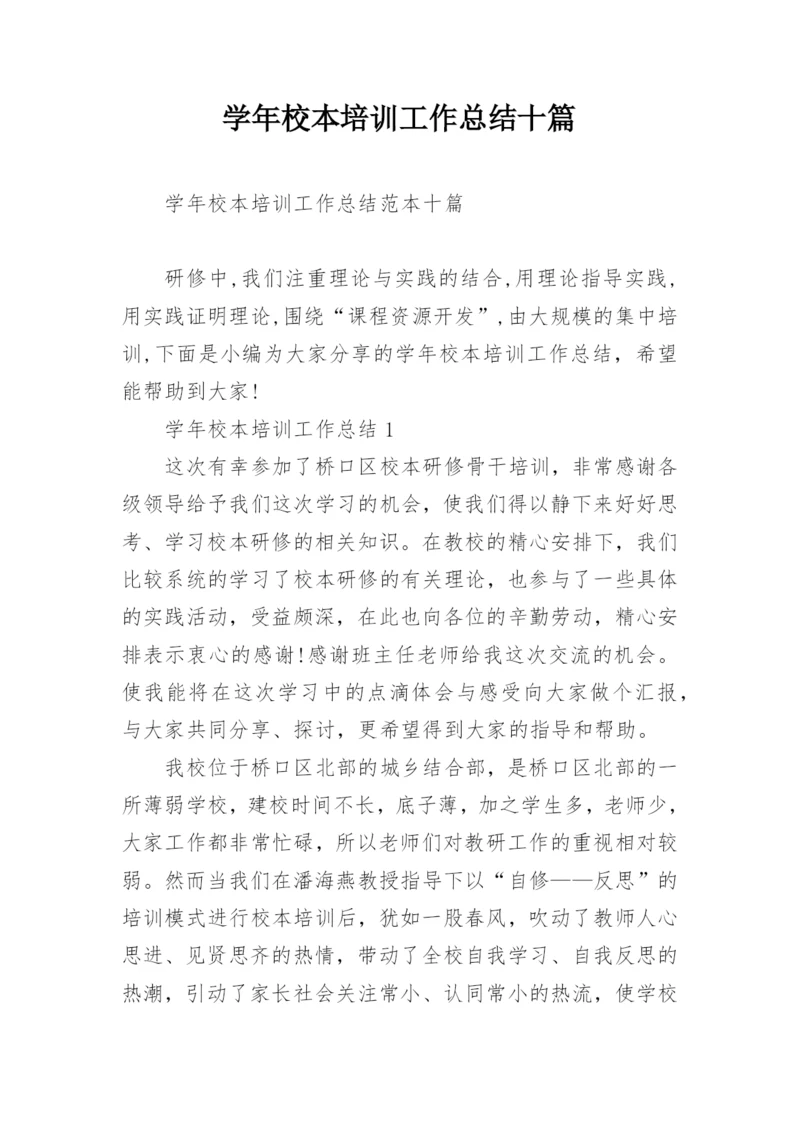 学年校本培训工作总结十篇

学年校本培训工作总结范本十篇

研修中,我们注重理论与实践的结合,用理论指导实践,用实践证明理论,围绕“课程资源开发”,由大规模的集中培训,下面是小编为大家分享的学年校本培训工作总结，希望能帮助到大家!

学年校本培训工作总结 1

这次有幸参加了桥口区校本研修骨干培训，非常感谢各级领导给予我们这次学习的机会，使我们得以静下来好好思考、学习校本研修的相关知识。在教校的精心安排下，我们比较系统的学习了校本研修的有关理论，也参与了一些具体的实践活动，受益颇深，在此也向各位的辛勤劳动，精心安排表示衷心的感谢!感谢班主任老师给我这次交流的机会。使我能将在这次学习中的点滴体会与感受向大家做个汇报，与大家共同分享、探讨，更希望得到大家的指导和帮助。

我校位于桥口区北部的城乡结合部，是桥口区北部的一所薄弱学校，建校时间不长，底子薄，加之学生多，老师少，大家工作都非常忙碌，所以老师们对教研工作的重视相对较弱。然而当我们在潘海燕教授指导下以“自修——反思”的培训模式进行校本培训后，犹如一股春风，吹动了教师人心思进、见贤思齐的热情，带动了全校自我学习、自我反思的热潮，引动了家长社会关注常小、认同常小的热流，使学校